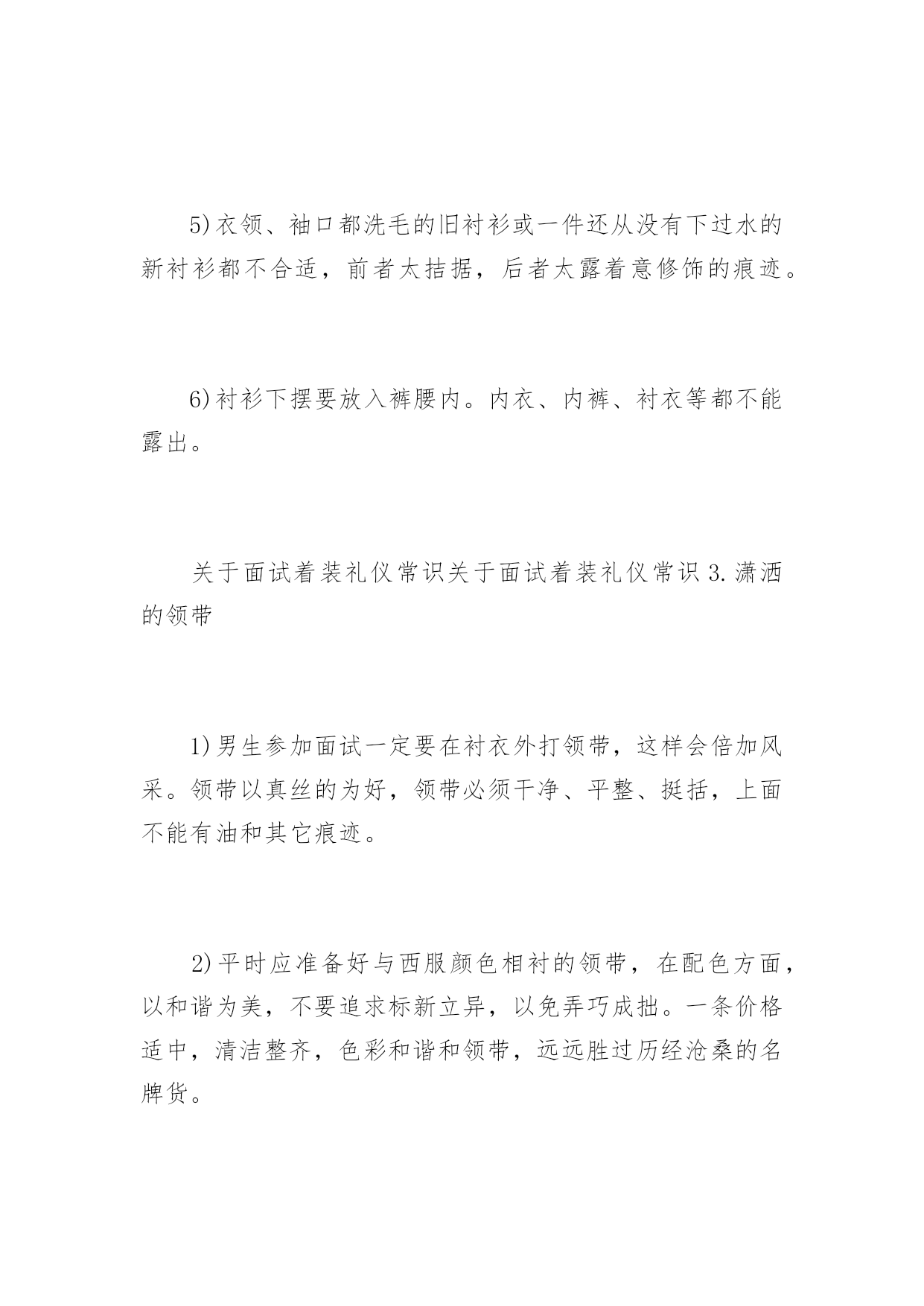 5)衣领、袖口都洗毛的旧衬衫或一件还从没有下过水的新衬衫都不合适，前者太拮据，后者太露着意修饰的痕迹。

6)衬衫下摆要放入裤腰内。内衣、内裤、衬衣等都不能露出。

关于面试着装礼仪常识关于面试着装礼仪常识 3.潇洒的领带

1)男生参加面试一定要在衬衣外打领带，这样会倍加风采。领带以真丝的为好，领带必须干净、平整、挺括，上面不能有油和其它痕迹。

2)平时应准备好与西服颜色相衬的领带，在配色方面，以和谐为美，不要追求标新立异，以免弄巧成拙。一条价格适中，清洁整齐，色彩和谐和领带，远远胜过历经沧桑的名牌货。